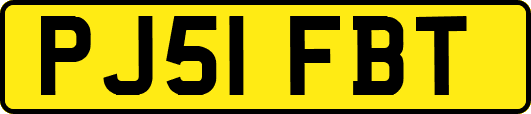 PJ51 FBT